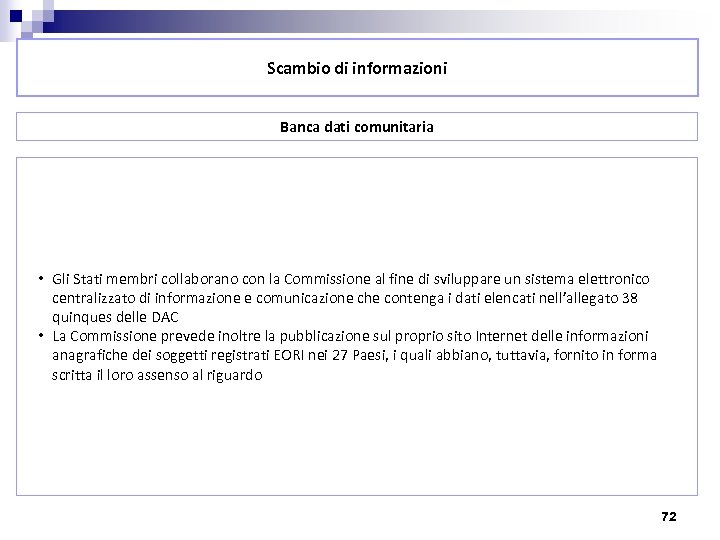 Scambio di informazioni

Banca dati comunitaria

• Gli Stati membri collaborano con la Commissione al fine di sviluppare un sistema elettronico centralizzato di informazione e comunicazione che contenga i dati elencati nell'allegato 38 quinques delle DAC
• La Commissione prevede inoltre la pubblicazione sul proprio sito Internet delle informazioni anagrafiche dei soggetti registrati EORI nei 27 Paesi, i quali abbiano, tuttavia, fornito in forma scritta il loro assenso al riguardo

72